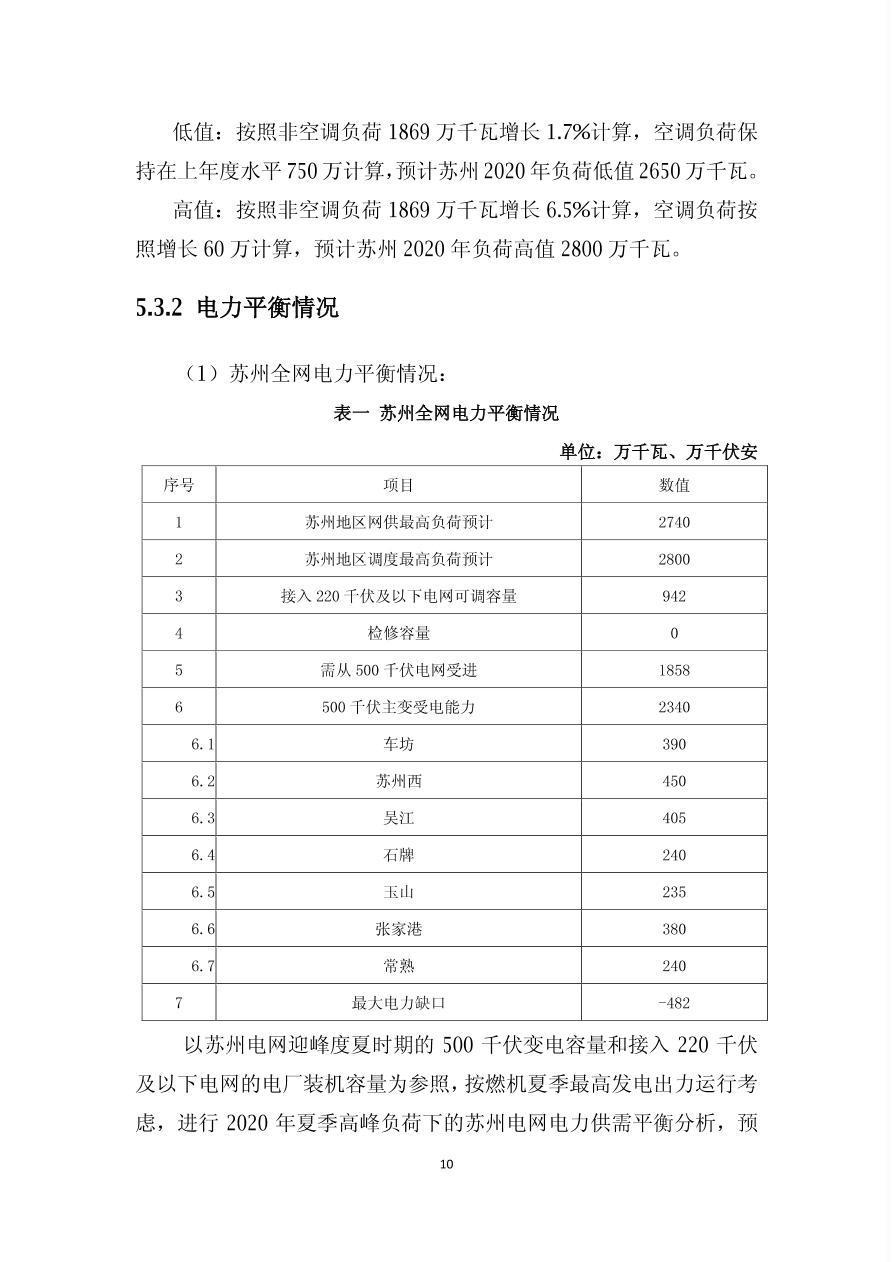 低值：按照非空调负荷 1869 万千瓦增长 1.7%计算，空调负荷保持在上年度水平 750 万计算，预计苏州 2020 年负荷低值 2650 万千瓦。

高值：按照非空调负荷 1869 万千瓦增长 6.5%计算，空调负荷按照增长 60 万计算，预计苏州 2020 年负荷高值 2800 万千瓦。

5.3.2 电力平衡情况

（1）苏州全网电力平衡情况：

表一 苏州全网电力平衡情况

单位：万千瓦、万千伏安

| 序号 | 项目 | 数值 |
|---|---|---|
| 1 | 苏州地区网供最高负荷预计 | 2740 |
| 2 | 苏州地区调度最高负荷预计 | 2800 |
| 3 | 接入 220 千伏及以下电网可调容量 | 942 |
| 4 | 检修容量 | 0 |
| 5 | 需从 500 千伏电网受进 | 1858 |
| 6 | 500 千伏主变受电能力 | 2340 |
| 6.1 | 车坊 | 390 |
| 6.2 | 苏州西 | 450 |
| 6.3 | 吴江 | 405 |
| 6.4 | 石牌 | 240 |
| 6.5 | 玉山 | 235 |
| 6.6 | 张家港 | 380 |
| 6.7 | 常熟 | 240 |
| 7 | 最大电力缺口 | -482 |

以苏州电网迎峰度夏时期的 500 千伏变电容量和接入 220 千伏及以下电网的电厂装机容量为参照，按燃机夏季最高发电出力运行考虑，进行 2020 年夏季高峰负荷下的苏州电网电力供需平衡分析，预

10